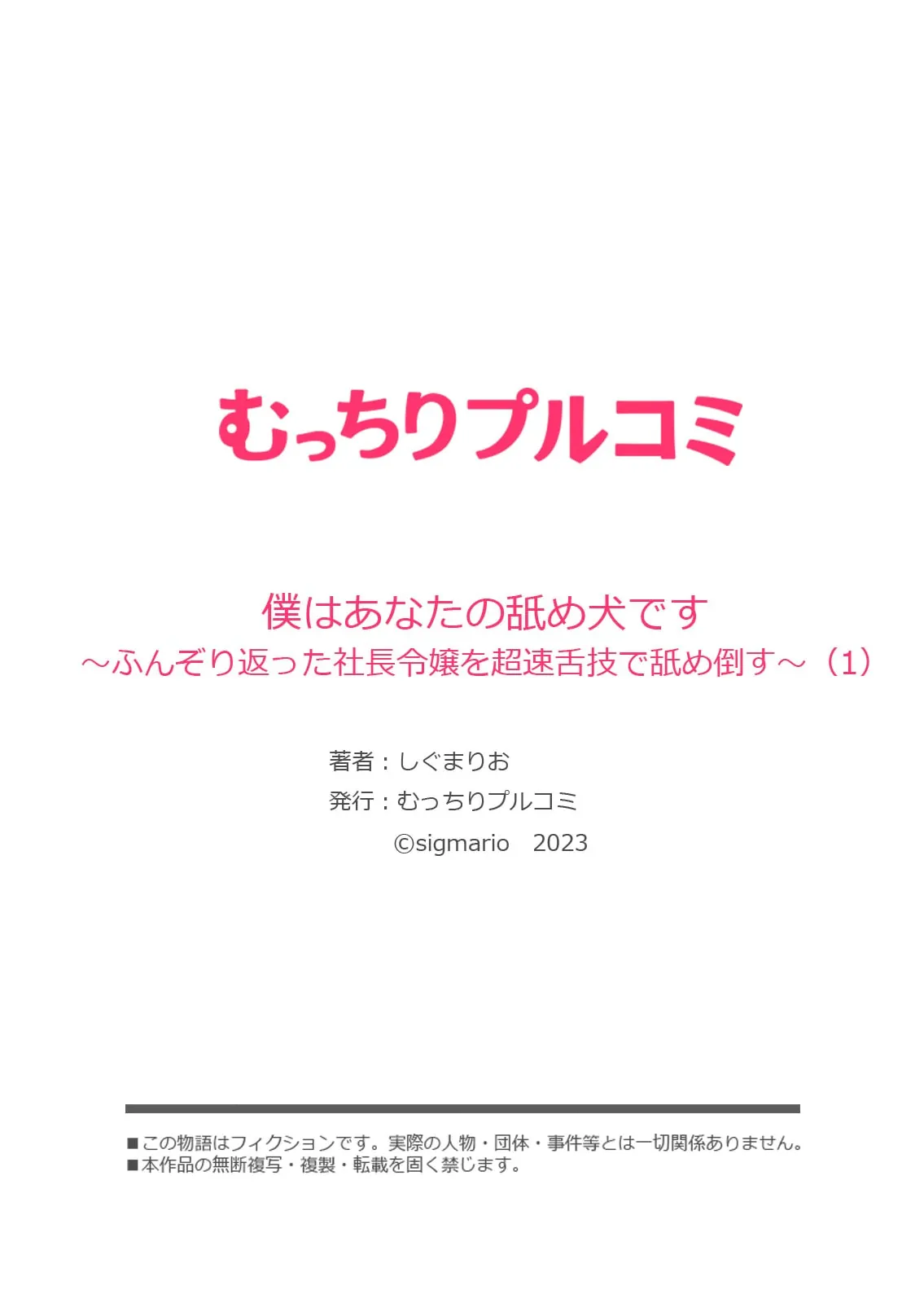 むっちりプルコミ

僕はあなたの舐め犬です
～ふんぞり返った社長令嬢を超速舌技で舐め倒す～（1）

著者：しぐまりお
発行：むっちりプルコミ
©sigmario　2023

■この物語はフィクションです。実際の人物・団体・事件等とは一切関係ありません。
■本作品の無断複写・複製・転載を固く禁じます。